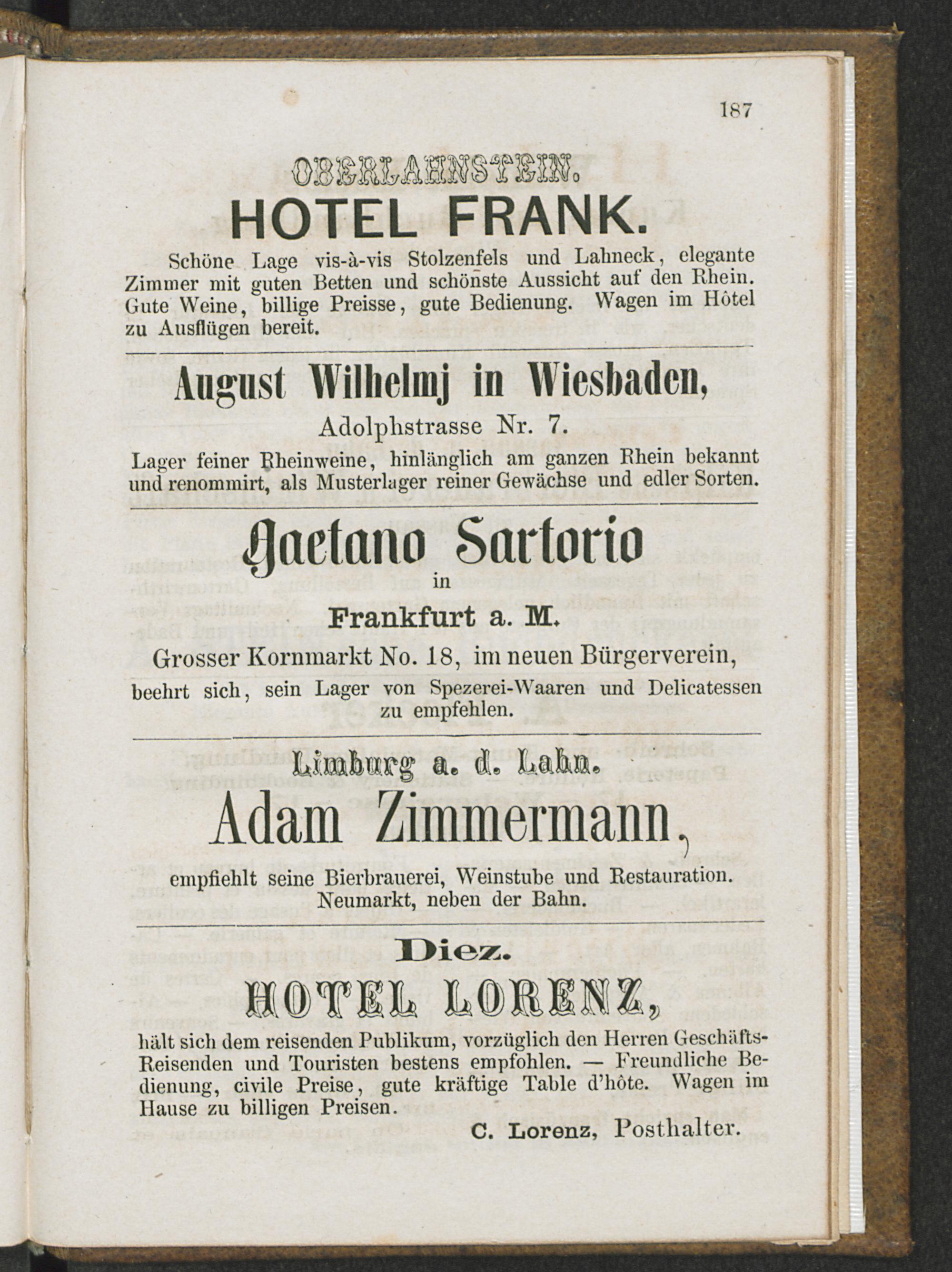 187

OBERLAHNSTEIN.

HOTEL FRANK.

Schöne Lage vis-à-vis Stolzenfels und Lahneck, elegante Zimmer mit guten Betten und schönste Aussicht auf den Rhein. Gute Weine, billige Preisse, gute Bedienung. Wagen im Hôtel zu Ausflügen bereit.

August Wilhelmj in Wiesbaden,

Adolphstrasse Nr. 7.

Lager feiner Rheinweine, hinlänglich am ganzen Rhein bekannt und renommirt, als Musterlager reiner Gewächse und edler Sorten.

Gaetano Sartorio

in

Frankfurt a. M.

Grosser Kornmarkt No. 18, im neuen Bürgerverein,

beehrt sich, sein Lager von Spezerei-Waaren und Delicatessen zu empfehlen.

Limburg a. d. Lahn.

Adam Zimmermann,

empfiehlt seine Bierbrauerei, Weinstube und Restauration. Neumarkt, neben der Bahn.

Diez.

HOTEL LORENZ,

hält sich dem reisenden Publikum, vorzüglich den Herren Geschäfts-Reisenden und Touristen bestens empfohlen. — Freundliche Bedienung, civile Preise, gute kräftige Table d'hôte. Wagen im Hause zu billigen Preisen.

C. Lorenz, Posthalter.